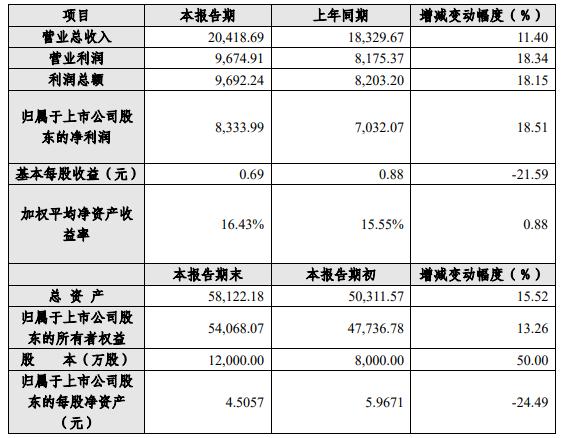 | 项目 | 本报告期 | 上年同期 | 增减变动幅度（%） |
|---|---|---|---|
| 营业总收入 | 20,418.69 | 18,329.67 | 11.40 |
| 营业利润 | 9,674.91 | 8,175.37 | 18.34 |
| 利润总额 | 9,692.24 | 8,203.20 | 18.15 |
| 归属于上市公司股东的净利润 | 8,333.99 | 7,032.07 | 18.51 |
| 基本每股收益（元） | 0.69 | 0.88 | -21.59 |
| 加权平均净资产收益率 | 16.43% | 15.55% | 0.88 |
|  | 本报告期末 | 本报告期初 | 增减变动幅度（%） |
| 总资产 | 58,122.18 | 50,311.57 | 15.52 |
| 归属于上市公司股东的所有者权益 | 54,068.07 | 47,736.78 | 13.26 |
| 股本（万股） | 12,000.00 | 8,000.00 | 50.00 |
| 归属于上市公司股东的每股净资产（元） | 4.5057 | 5.9671 | -24.49 |